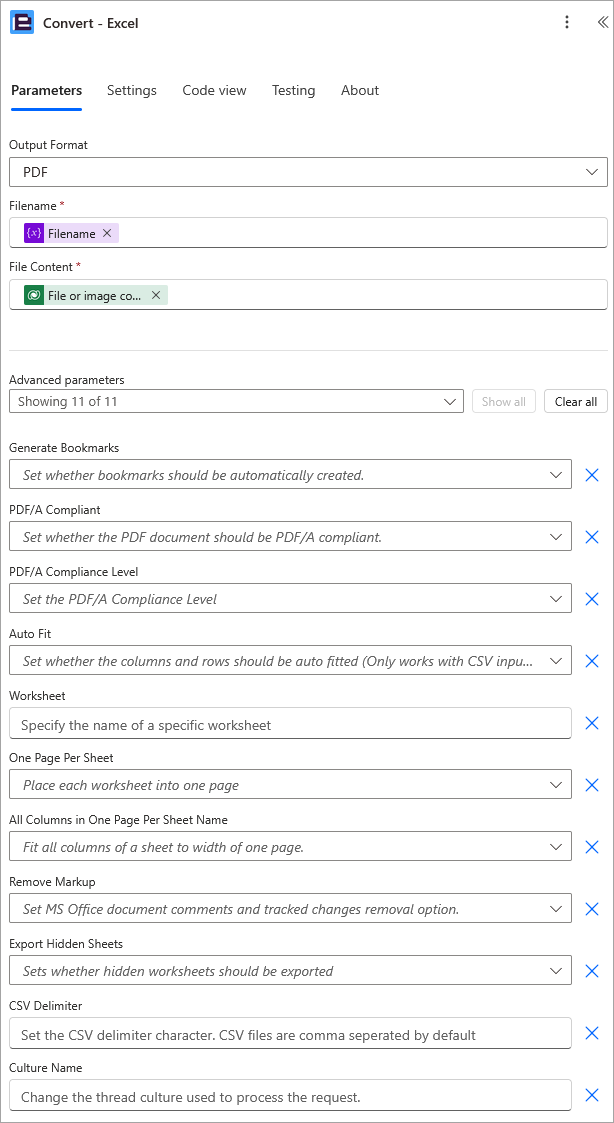 Convert - Excel

Parameters Settings Code view Testing About

Output Format
PDF

Filename *
{x} Filename ×

File Content *
File or image co... ×

Advanced parameters
Showing 11 of 11
Show all
Clear all

Generate Bookmarks
Set whether bookmarks should be automatically created.

PDF/A Compliant
Set whether the PDF document should be PDF/A compliant.

PDF/A Compliance Level
Set the PDF/A Compliance Level

Auto Fit
Set whether the columns and rows should be auto fitted (Only works with CSV inpu...

Worksheet
Specify the name of a specific worksheet

One Page Per Sheet
Place each worksheet into one page

All Columns in One Page Per Sheet Name
Fit all columns of a sheet to width of one page.

Remove Markup
Set MS Office document comments and tracked changes removal option.

Export Hidden Sheets
Sets whether hidden worksheets should be exported

CSV Delimiter
Set the CSV delimiter character. CSV files are comma seperated by default

Culture Name
Change the thread culture used to process the request.